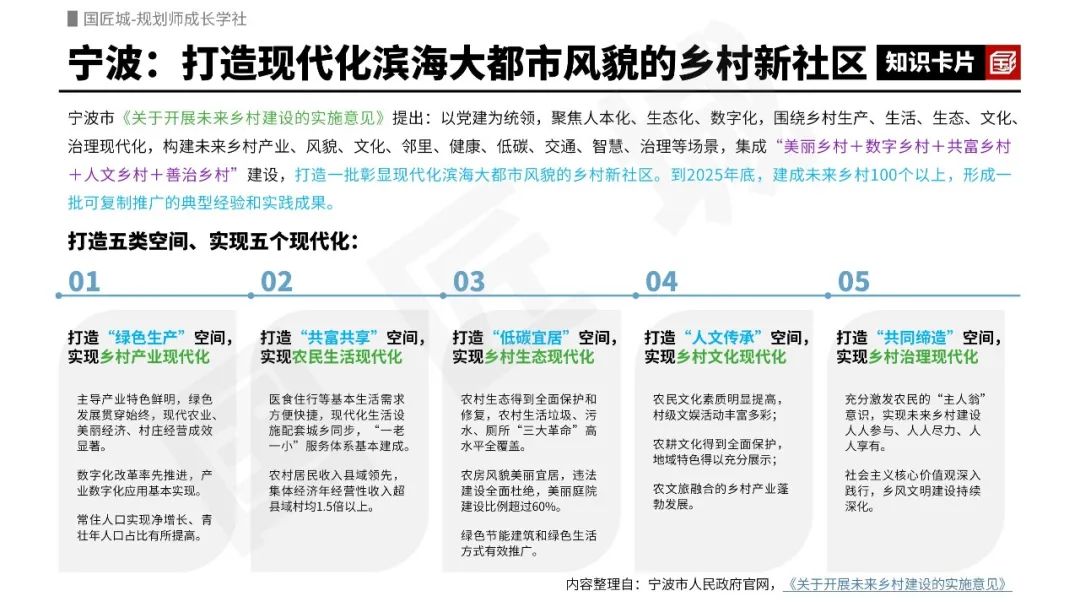 国匠城-规划师成长学社

宁波：打造现代化滨海大都市风貌的乡村新社区 知识卡片

宁波市《关于开展未来乡村建设的实施意见》提出：以党建为统领，聚焦人本化、生态化、数字化，围绕乡村生产、生活、生态、文化、治理现代化，构建未来乡村产业、风貌、文化、邻里、健康、低碳、交通、智慧、治理等场景，集成“美丽乡村＋数字乡村＋共富乡村＋人文乡村＋善治乡村”建设，打造一批彰显现代化滨海大都市风貌的乡村新社区。到2025年底，建成未来乡村100个以上，形成一批可复制推广的典型经验和实践成果。

打造五类空间、实现五个现代化：

01

打造“绿色生产”空间，实现乡村产业现代化

主导产业特色鲜明，绿色发展贯穿始终，现代农业、美丽经济、村庄经营成效显著。

数字化改革率先推进，产业数字化应用基本实现。

常住人口实现净增长、青壮年人口占比有所提高。

02

打造“共富共享”空间，实现农民生活现代化

医食住行等基本生活需求方便快捷，现代化生活设施配套城乡同步，“一老一小”服务体系基本建成。

农村居民收入县域领先，集体经济年经营性收入超县域村均1.5倍以上。

03

打造“低碳宜居”空间，实现乡村生态现代化

农村生态得到全面保护和修复，农村生活垃圾、污水、厕所“三大革命”高水平全覆盖。

农房风貌美丽宜居，违法建设全面杜绝，美丽庭院建设比例超过60%。

绿色节能建筑和绿色生活方式有效推广。

04

打造“人文传承”空间，实现乡村文化现代化

农民文化素质明显提高，村级文娱活动丰富多彩；

农耕文化得到全面保护，地域特色得以充分展示；

农文旅融合的乡村产业蓬勃发展。

05

打造“共同缔造”空间，实现乡村治理现代化

充分激发农民的“主人翁”意识，实现未来乡村建设人人参与、人人尽力、人人享有。

社会主义核心价值观深入践行，乡风文明建设持续深化。

内容整理自：宁波市人民政府官网，《关于开展未来乡村建设的实施意见》